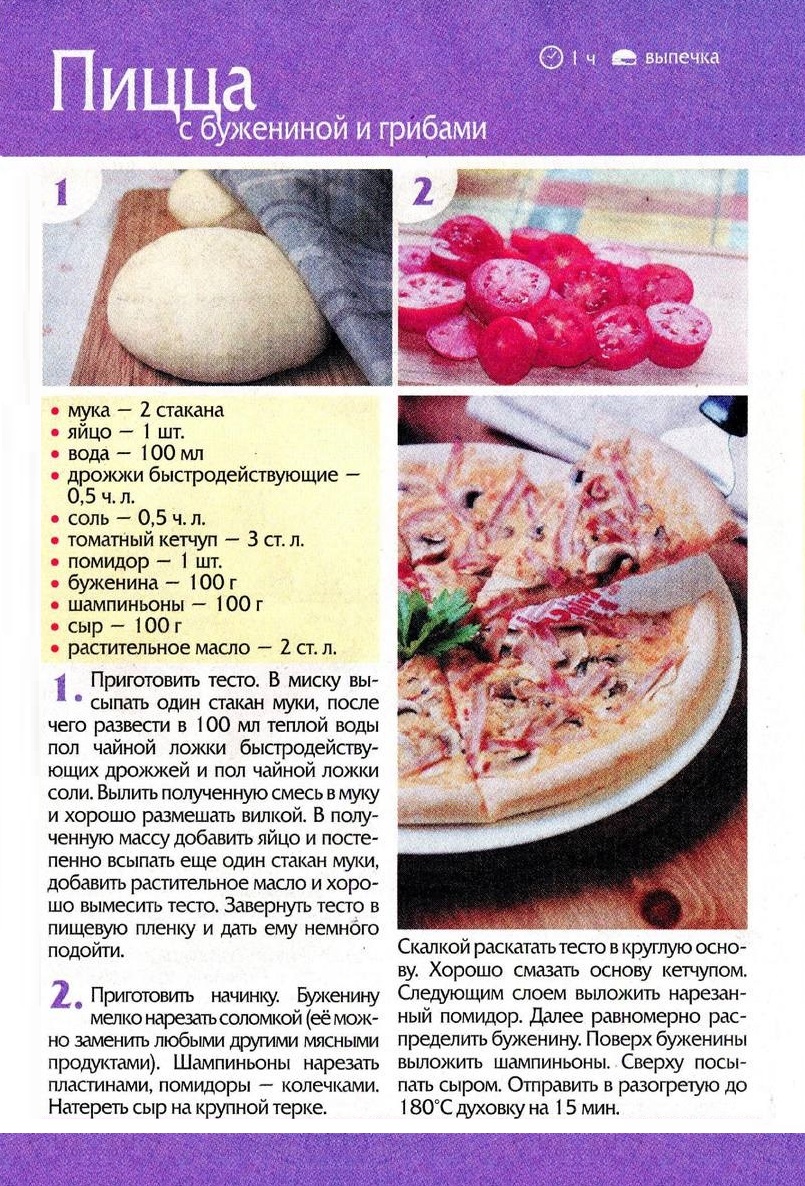 Пицца
с бужениной и грибами

1 ч выпечка

1

2

• мука — 2 стакана
• яйцо — 1 шт.
• вода — 100 мл
• дрожжи быстродействующие — 0,5 ч. л.
• соль — 0,5 ч. л.
• томатный кетчуп — 3 ст. л.
• помидор — 1 шт.
• буженина — 100 г
• шампиньоны — 100 г
• сыр — 100 г
• растительное масло — 2 ст. л.

1. Приготовить тесто. В миску высыпать один стакан муки, после чего развести в 100 мл теплой воды пол чайной ложки быстродействующих дрожжей и пол чайной ложки соли. Вылить полученную смесь в муку и хорошо размешать вилкой. В полученную массу добавить яйцо и постепенно всыпать еще один стакан муки, добавить растительное масло и хорошо вымесить тесто. Завернуть тесто в пищевую пленку и дать ему немного подойти.

2. Приготовить начинку. Буженину мелко нарезать соломкой (её можно заменить любыми другими мясными продуктами). Шампиньоны нарезать пластинами, помидоры — колечками. Натереть сыр на крупной терке.

Скалкой раскатать тесто в круглую основу. Хорошо смазать основу кетчупом. Следующим слоем выложить нарезанный помидор. Далее равномерно распределить буженину. Поверх буженины выложить шампиньоны. Сверху посыпать сыром. Отправить в разогретую до 180°С духовку на 15 мин.